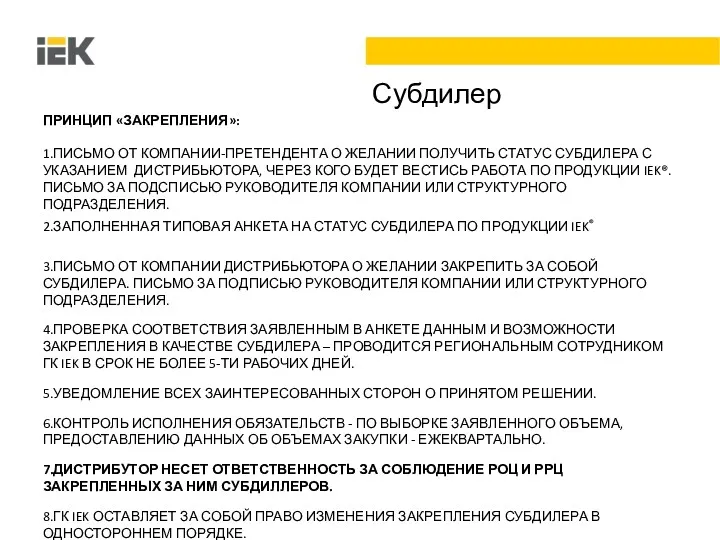 IEK

Субдилер

ПРИНЦИП «ЗАКРЕПЛЕНИЯ»:

1.ПИСЬМО ОТ КОМПАНИИ-ПРЕТЕНДЕНТА О ЖЕЛАНИИ ПОЛУЧИТЬ СТАТУС СУБДИЛЕРА С УКАЗАНИЕМ ДИСТРИБЬЮТОРА, ЧЕРЕЗ КОГО БУДЕТ ВЕСТИСЬ РАБОТА ПО ПРОДУКЦИИ IEK®. ПИСЬМО ЗА ПОДСПИСЬЮ РУКОВОДИТЕЛЯ КОМПАНИИ ИЛИ СТРУКТУРНОГО ПОДРАЗДЕЛЕНИЯ.

2.ЗАПОЛНЕННАЯ ТИПОВАЯ АНКЕТА НА СТАТУС СУБДИЛЕРА ПО ПРОДУКЦИИ IEK®

3.ПИСЬМО ОТ КОМПАНИИ ДИСТРИБЬЮТОРА О ЖЕЛАНИИ ЗАКРЕПИТЬ ЗА СОБОЙ СУБДИЛЕРА. ПИСЬМО ЗА ПОДПИСЬЮ РУКОВОДИТЕЛЯ КОМПАНИИ ИЛИ СТРУКТУРНОГО ПОДРАЗДЕЛЕНИЯ.

4.ПРОВЕРКА СООТВЕТСТВИЯ ЗАЯВЛЕННЫМ В АНКЕТЕ ДАННЫМ И ВОЗМОЖНОСТИ ЗАКРЕПЛЕНИЯ В КАЧЕСТВЕ СУБДИЛЕРА – ПРОВОДИТСЯ РЕГИОНАЛЬНЫМ СОТРУДНИКОМ ГК IEK В СРОК НЕ БОЛЕЕ 5-ТИ РАБОЧИХ ДНЕЙ.

5.УВЕДОМЛЕНИЕ ВСЕХ ЗАИНТЕРЕСОВАННЫХ СТОРОН О ПРИНЯТОМ РЕШЕНИИ.

6.КОНТРОЛЬ ИСПОЛНЕНИЯ ОБЯЗАТЕЛЬСТВ - ПО ВЫБОРКЕ ЗАЯВЛЕННОГО ОБЪЕМА, ПРЕДОСТАВЛЕНИЮ ДАННЫХ ОБ ОБЪЕМАХ ЗАКУПКИ - ЕЖЕКВАРТАЛЬНО.

7.ДИСТРИБУТОР НЕСЕТ ОТВЕТСТВЕННОСТЬ ЗА СОБЛЮДЕНИЕ РОЦ И РРЦ ЗАКРЕПЛЕННЫХ ЗА НИМ СУБДИЛЛЕРОВ.

8.ГК IEK ОСТАВЛЯЕТ ЗА СОБОЙ ПРАВО ИЗМЕНЕНИЯ ЗАКРЕПЛЕНИЯ СУБДИЛЕРА В ОДНОСТОРОННЕМ ПОРЯДКЕ.